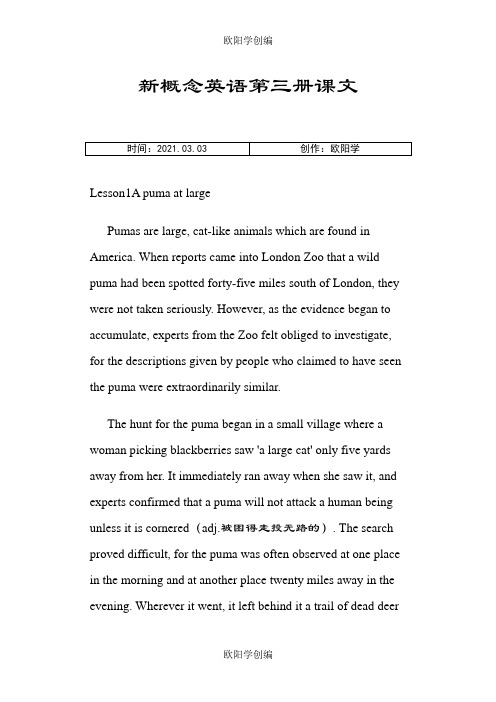 欧阳学创编

新概念英语第三册课文

| 时间：2021.03.03 | 创作：欧阳学 |
|---|---|

Lesson1A puma at large

Pumas are large, cat-like animals which are found in America. When reports came into London Zoo that a wild puma had been spotted forty-five miles south of London, they were not taken seriously. However, as the evidence began to accumulate, experts from the Zoo felt obliged to investigate, for the descriptions given by people who claimed to have seen the puma were extraordinarily similar.

The hunt for the puma began in a small village where a woman picking blackberries saw 'a large cat' only five yards away from her. It immediately ran away when she saw it, and experts confirmed that a puma will not attack a human being unless it is cornered（adj.被困得走投无路的）. The search proved difficult, for the puma was often observed at one place in the morning and at another place twenty miles away in the evening. Wherever it went, it left behind it a trail of dead deer

欧阳学创编